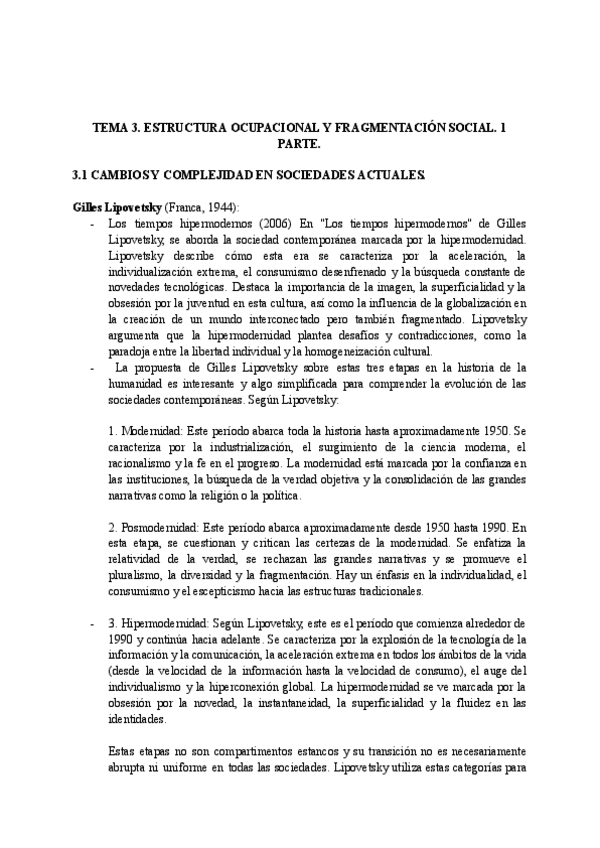 TEMA 3. ESTRUCTURA OCUPACIONAL Y FRAGMENTACIÓN SOCIAL. 1 PARTE.

3.1 CAMBIOS Y COMPLEJIDAD EN SOCIEDADES ACTUALES.

Gilles Lipovetsky (Franca, 1944):

- Los tiempos hipermodernos (2006) En "Los tiempos hipermodernos" de Gilles Lipovetsky, se aborda la sociedad contemporánea marcada por la hipermodernidad. Lipovetsky describe cómo esta era se caracteriza por la aceleración, la individualización extrema, el consumismo desenfrenado y la búsqueda constante de novedades tecnológicas. Destaca la importancia de la imagen, la superficialidad y la obsesión por la juventud en esta cultura, así como la influencia de la globalización en la creación de un mundo interconectado pero también fragmentado. Lipovetsky argumenta que la hipermodernidad plantea desafíos y contradicciones, como la paradoja entre la libertad individual y la homogeneización cultural.

- La propuesta de Gilles Lipovetsky sobre estas tres etapas en la historia de la humanidad es interesante y algo simplificada para comprender la evolución de las sociedades contemporáneas. Según Lipovetsky:

1. Modernidad: Este período abarca toda la historia hasta aproximadamente 1950. Se caracteriza por la industrialización, el surgimiento de la ciencia moderna, el racionalismo y la fe en el progreso. La modernidad está marcada por la confianza en las instituciones, la búsqueda de la verdad objetiva y la consolidación de las grandes narrativas como la religión o la política.

2. Posmodernidad: Este período abarca aproximadamente desde 1950 hasta 1990. En esta etapa, se cuestionan y critican las certezas de la modernidad. Se enfatiza la relatividad de la verdad, se rechazan las grandes narrativas y se promueve el pluralismo, la diversidad y la fragmentación. Hay un énfasis en la individualidad, el consumismo y el escepticismo hacia las estructuras tradicionales.

- 3. Hipermodernidad: Según Lipovetsky, este es el período que comienza alrededor de 1990 y continúa hacia adelante. Se caracteriza por la explosión de la tecnología de la información y la comunicación, la aceleración extrema en todos los ámbitos de la vida (desde la velocidad de la información hasta la velocidad de consumo), el auge del individualismo y la hiperconexión global. La hipermodernidad se ve marcada por la obsesión por la novedad, la instantaneidad, la superficialidad y la fluidez en las identidades.

Estas etapas no son compartimentos estancos y su transición no es necesariamente abrupta ni uniforme en todas las sociedades. Lipovetsky utiliza estas categorías para